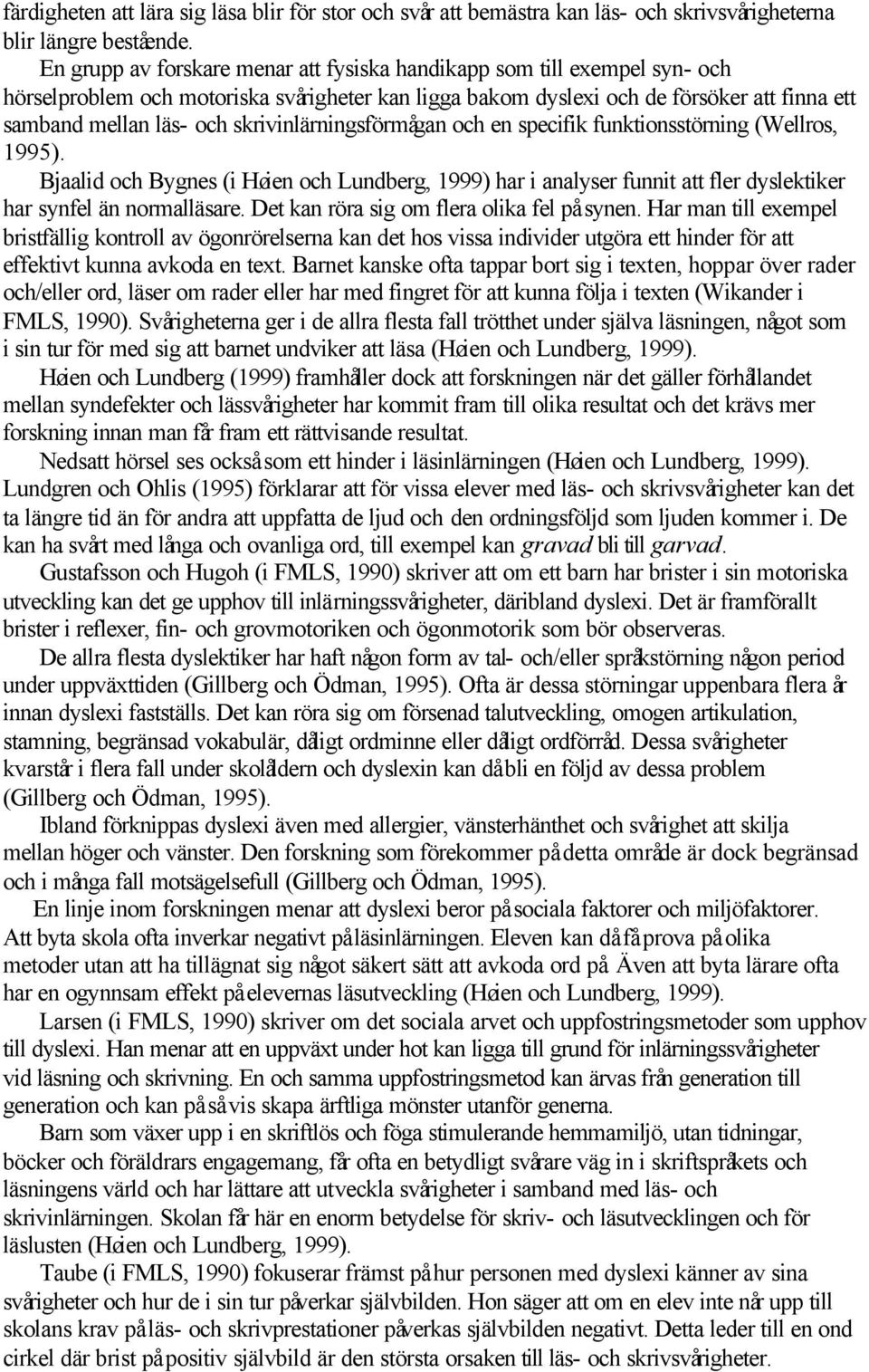 färdigheten att lära sig läsa blir för stor och svår att bemästra kan läs- och skrivsvårigheterna blir längre bestående.

En grupp av forskare menar att fysiska handikapp som till exempel syn- och hörselproblem och motoriska svårigheter kan ligga bakom dyslexi och de försöker att finna ett samband mellan läs- och skrivinlärningsförmågan och en specifik funktionsstörning (Wellros, 1995).

Bjaalid och Bygnes (i Høien och Lundberg, 1999) har i analyser funnit att fler dyslektiker har synfel än normalläsare. Det kan röra sig om flera olika fel på synen. Har man till exempel bristfällig kontroll av ögonrörelserna kan det hos vissa individer utgöra ett hinder för att effektivt kunna avkoda en text. Barnet kanske ofta tappar bort sig i texten, hoppar över rader och/eller ord, läser om rader eller har med fingret för att kunna följa i texten (Wikander i FMLS, 1990). Svårigheterna ger i de allra flesta fall trötthet under själva läsningen, något som i sin tur för med sig att barnet undviker att läsa (Høien och Lundberg, 1999).

Høien och Lundberg (1999) framhåller dock att forskningen när det gäller förhållandet mellan syndefekter och lässvårigheter har kommit fram till olika resultat och det krävs mer forskning innan man får fram ett rättvisande resultat.

Nedsatt hörsel ses också som ett hinder i läsinlärningen (Høien och Lundberg, 1999). Lundgren och Ohlis (1995) förklarar att för vissa elever med läs- och skrivsvårigheter kan det ta längre tid än för andra att uppfatta de ljud och den ordningsföljd som ljuden kommer i. De kan ha svårt med långa och ovanliga ord, till exempel kan gravad bli till garvad.

Gustafsson och Hugoh (i FMLS, 1990) skriver att om ett barn har brister i sin motoriska utveckling kan det ge upphov till inlärningssvårigheter, däribland dyslexi. Det är framförallt brister i reflexer, fin- och grovmotoriken och ögonmotorik som bör observeras.

De allra flesta dyslektiker har haft någon form av tal- och/eller språkstörning någon period under uppväxttiden (Gillberg och Ödman, 1995). Ofta är dessa störningar uppenbara flera år innan dyslexi fastställs. Det kan röra sig om försenad talutveckling, omogen artikulation, stamning, begränsad vokabulär, dåligt ordminne eller dåligt ordförråd. Dessa svårigheter kvarstår i flera fall under skolåldern och dyslexin kan då bli en följd av dessa problem (Gillberg och Ödman, 1995).

Ibland förknippas dyslexi även med allergier, vänsterhänthet och svårighet att skilja mellan höger och vänster. Den forskning som förekommer på detta område är dock begränsad och i många fall motsägelsefull (Gillberg och Ödman, 1995).

En linje inom forskningen menar att dyslexi beror på sociala faktorer och miljöfaktorer. Att byta skola ofta inverkar negativt på läsinlärningen. Eleven kan då få prova på olika metoder utan att ha tillägnat sig något säkert sätt att avkoda ord på. Även att byta lärare ofta har en ogynnsam effekt på elevernas läsutveckling (Høien och Lundberg, 1999).

Larsen (i FMLS, 1990) skriver om det sociala arvet och uppfostringsmetoder som upphov till dyslexi. Han menar att en uppväxt under hot kan ligga till grund för inlärningssvårigheter vid läsning och skrivning. En och samma uppfostringsmetod kan ärvas från generation till generation och kan på så vis skapa ärftliga mönster utanför generna.

Barn som växer upp i en skriftlös och föga stimulerande hemmamiljö, utan tidningar, böcker och föräldrars engagemang, får ofta en betydligt svårare väg in i skriftspråkets och läsningens värld och har lättare att utveckla svårigheter i samband med läs- och skrivinlärningen. Skolan får här en enorm betydelse för skriv- och läsutvecklingen och för läslusten (Høien och Lundberg, 1999).

Taube (i FMLS, 1990) fokuserar främst på hur personen med dyslexi känner av sina svårigheter och hur de i sin tur påverkar självbilden. Hon säger att om en elev inte når upp till skolans krav på läs- och skrivprestationer påverkas självbilden negativt. Detta leder till en ond cirkel där brist på positiv självbild är den största orsaken till läs- och skrivsvårigheter.